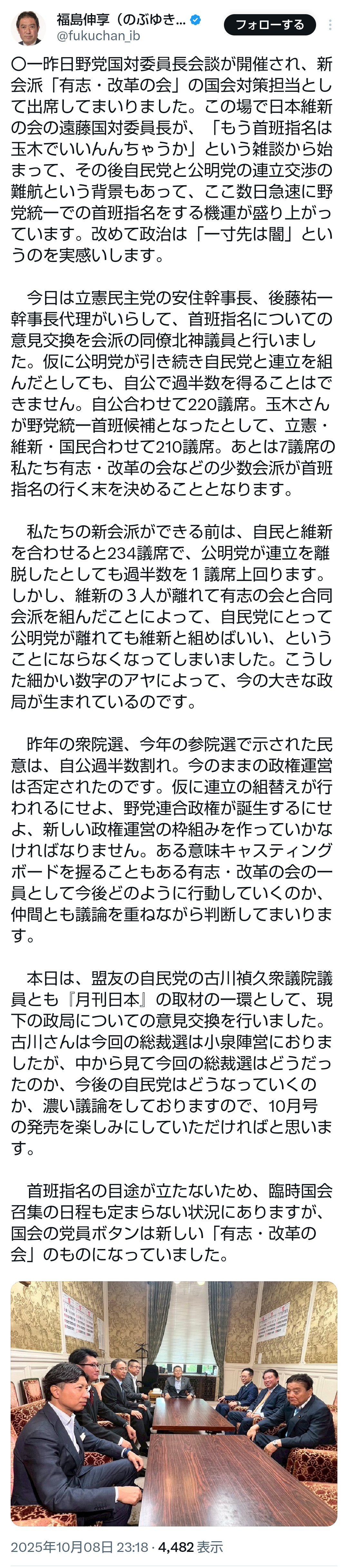 福島伸享（のぶゆき...
@fukuchan_ib
フォローする

〇一昨日野党国対委員長会談が開催され、新会派「有志・改革の会」の国会対策担当として出席してまいりました。この場で日本維新の会の遠藤国対委員長が、「もう首班指名は玉木でいいんちゃうか」という雑談から始まって、その後自民党と公明党の連立交渉の難航という背景もあって、ここ数日急速に野党統一での首班指名をする機運が盛り上がっています。改めて政治は「一寸先は闇」というのを実感いします。

今日は立憲民主党の安住幹事長、後藤祐一幹事長代理がいらして、首班指名についての意見交換を会派の同僚北神議員と行いました。仮に公明党が引き続き自民党と連立を組んだとしても、自公で過半数を得ることはできません。自公合わせて220議席。玉木さんが野党統一首班候補となったとして、立憲・維新・国民合わせて210議席。あとは7議席の私たち有志・改革の会などの少数会派が首班指名の行く末を決めることとなります。

私たちの新会派ができる前は、自民と維新を合わせると234議席で、公明党が連立を離脱したとしても過半数を１議席上回ります。しかし、維新の３人が離れて有志の会と合同会派を組んだことによって、自民党にとって公明党が離れても維新と組めばいい、ということにならなくなってしまいました。こうした細かい数字のアヤによって、今の大きな政局が生まれているのです。

昨年の衆院選、今年の参院選で示された民意は、自公過半数割れ。今のままの政権運営は否定されたのです。仮に連立の組替えが行われるにせよ、野党連合政権が誕生するにせよ、新しい政権運営の枠組みを作っていかなければなりません。ある意味キャスティングボードを握ることもある有志・改革の会の一員として今後どのように行動していくのか、仲間とも議論を重ねながら判断してまいります。

本日は、盟友の自民党の古川禎久衆議院議員とも『月刊日本』の取材の一環として、現下の政局についての意見交換を行いました。古川さんは今回の総裁選は小泉陣営におりましたが、中から見て今回の総裁選はどうだったのか、今後の自民党はどうなっていくのか、濃い議論をしておりますので、10月号の発売を楽しみにしていただければと思います。

首班指名の目途が立たないため、臨時国会召集の日程も定まらない状況にありますが、国会の党員ボタンは新しい「有志・改革の会」のものになっていました。

2025年10月08日 23:18 · 4,482 表示